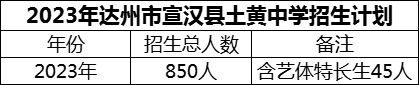 2023年达州市宣汉县土黄中学招生计划

| 年份 | 招生总人数 | 备注 |
|---|---|---|
| 2023年 | 850人 | 含艺体特长生45人 |